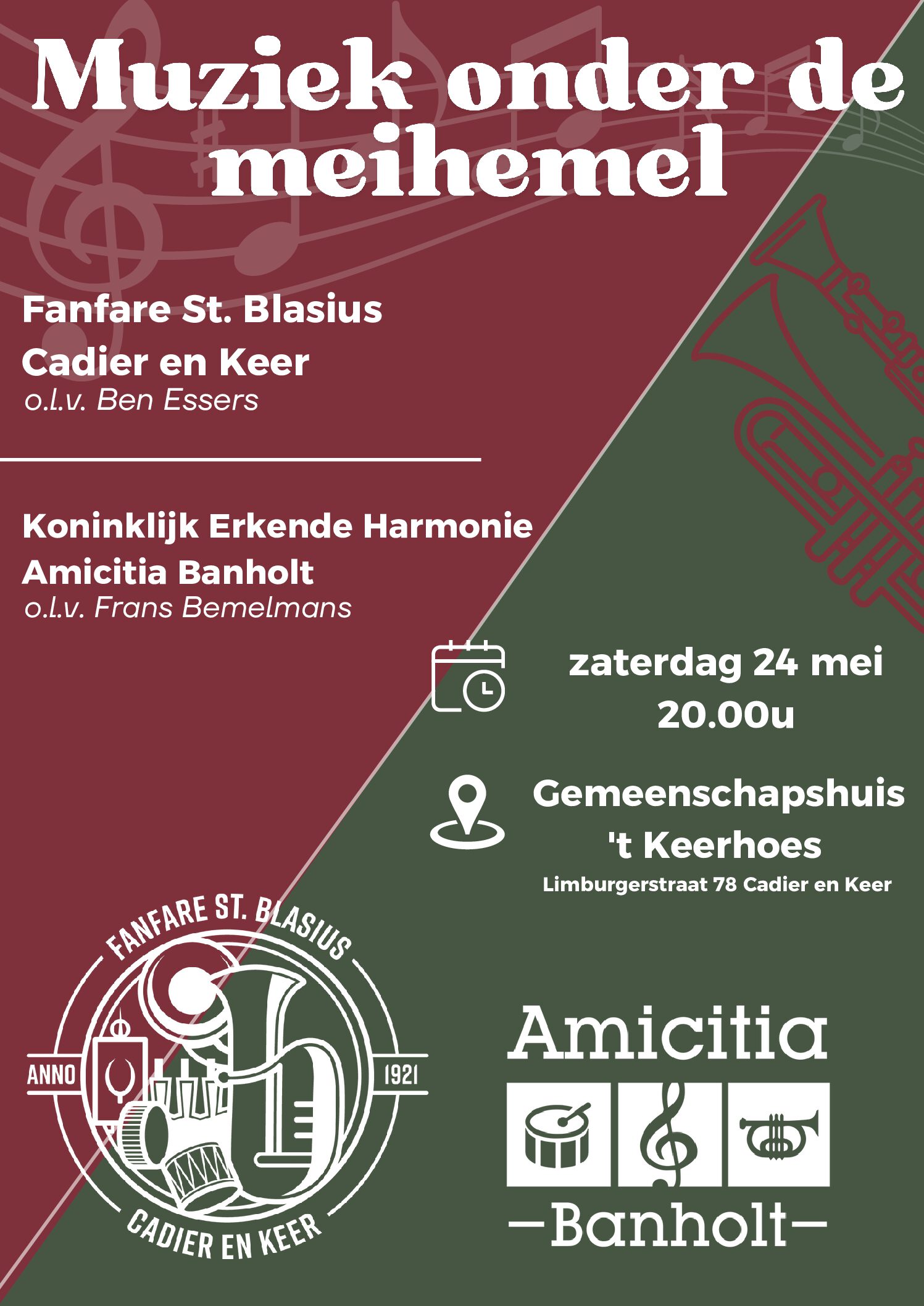 Muziek onder de meihemel

Fanfare St. Blasius
Cadier en Keer
o.l.v. Ben Essers

Koninklijk Erkende Harmonie
Amicitia Banholt
o.l.v. Frans Bemelmans

zaterdag 24 mei
20.00u

Gemeenschapshuis
't Keerhoes
Limburgerstraat 78 Cadier en Keer

FANFARE ST. BLASIUS
ANNO 1921
CADIER EN KEER

Amicitia
—Banholt—